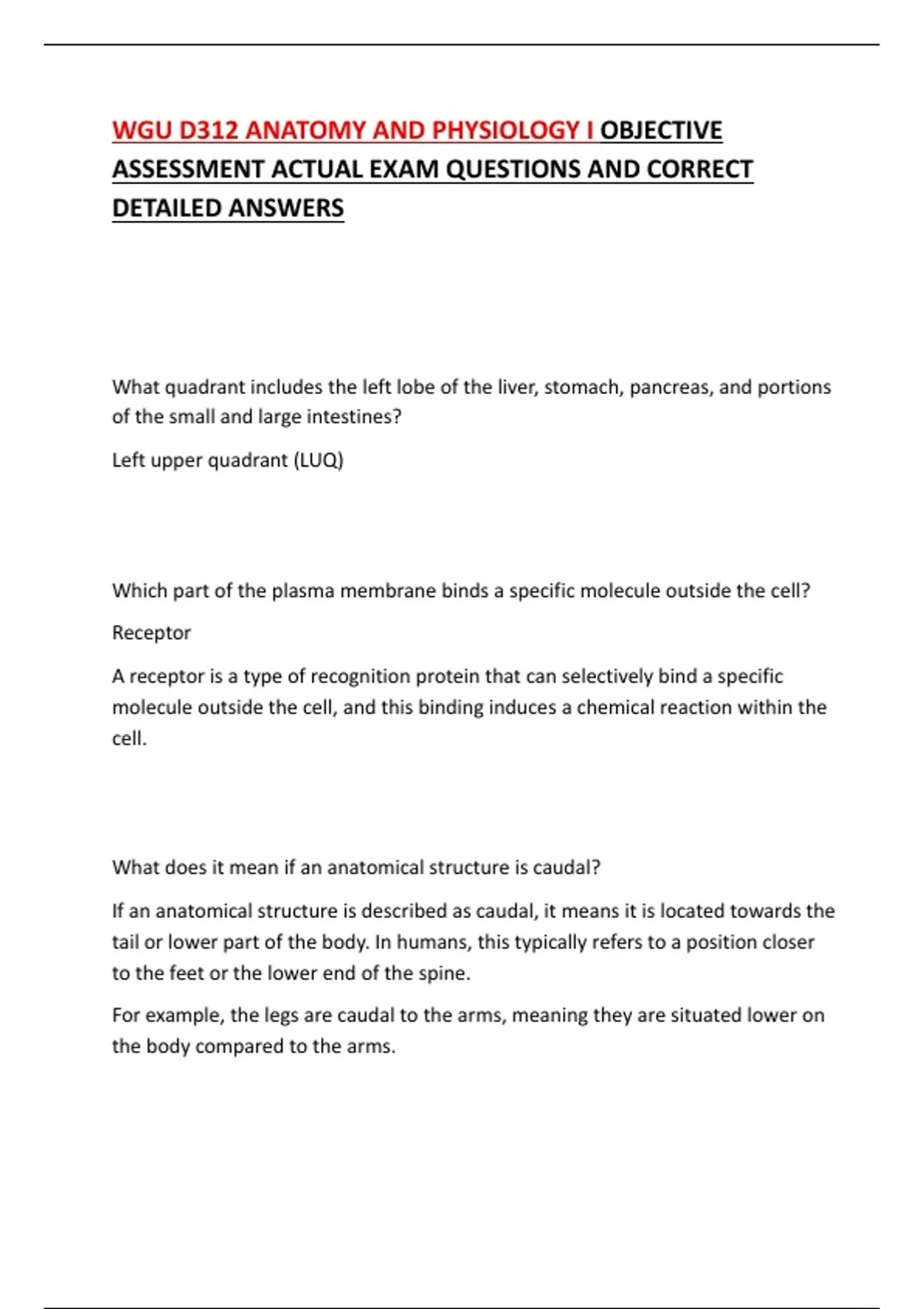 WGU D312 ANATOMY AND PHYSIOLOGY I OBJECTIVE ASSESSMENT ACTUAL EXAM QUESTIONS AND CORRECT DETAILED ANSWERS

What quadrant includes the left lobe of the liver, stomach, pancreas, and portions of the small and large intestines?

Left upper quadrant (LUQ)

Which part of the plasma membrane binds a specific molecule outside the cell?

Receptor

A receptor is a type of recognition protein that can selectively bind a specific molecule outside the cell, and this binding induces a chemical reaction within the cell.

What does it mean if an anatomical structure is caudal?

If an anatomical structure is described as caudal, it means it is located towards the tail or lower part of the body. In humans, this typically refers to a position closer to the feet or the lower end of the spine.

For example, the legs are caudal to the arms, meaning they are situated lower on the body compared to the arms.